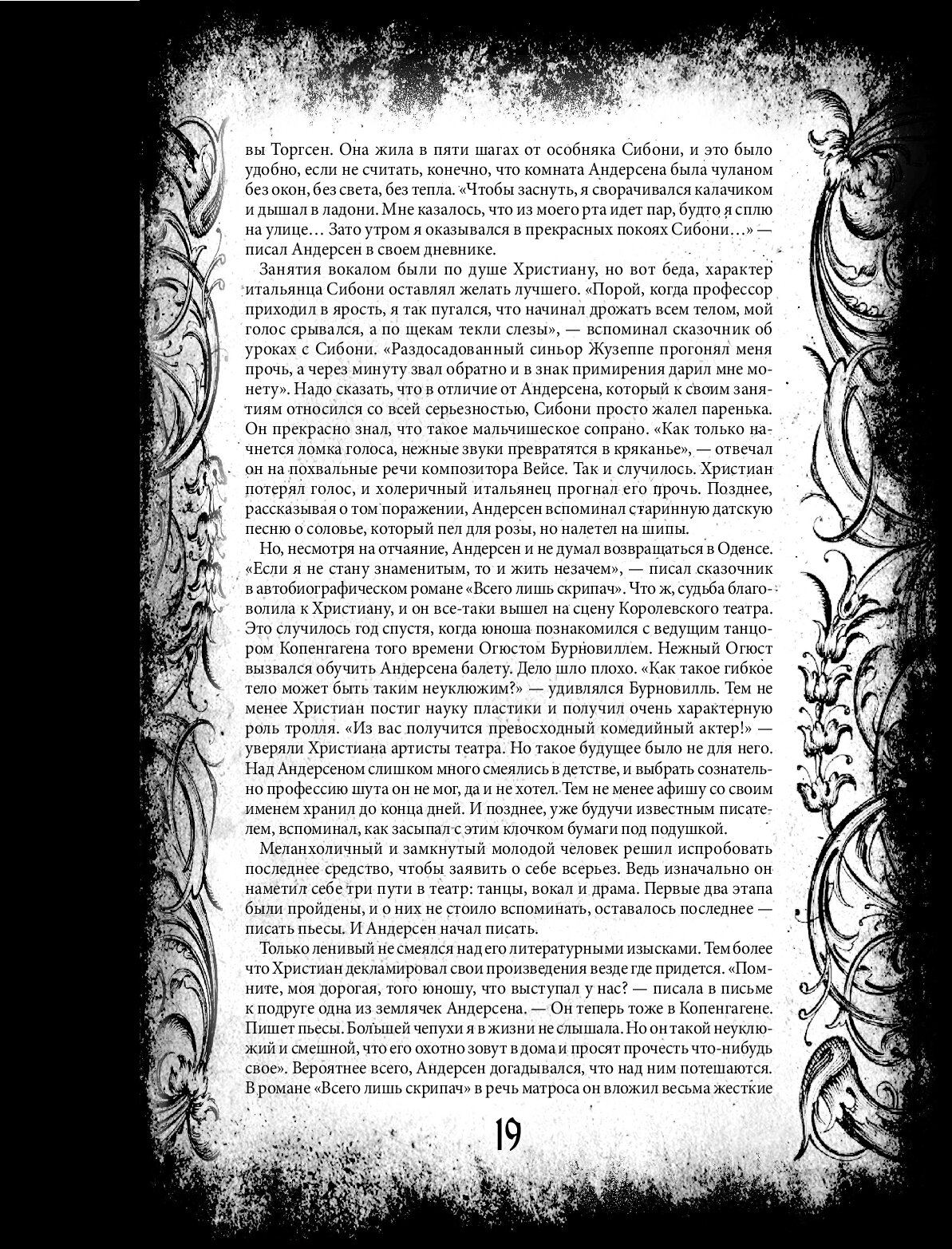 вы Торгсен. Она жила в пяти шагах от особняка Сибони, и это было удобно, если не считать, конечно, что комната Андерсена была чуланом без окон, без света, без тепла. «Чтобы заснуть, я сворачивался калачиком и дышал в ладони. Мне казалось, что из моего рта идет пар, будто я сплю на улице… Зато утром я оказывался в прекрасных покоях Сибони…» — писал Андерсен в своем дневнике.

Занятия вокалом были по душе Христиану, но вот беда, характер итальянца Сибони оставлял желать лучшего. «Порой, когда профессор приходил в ярость, я так пугался, что начинал дрожать всем телом, мой голос срывался, а по щекам текли слезы», — вспоминал сказочник об уроках с Сибони. «Раздосадованный синьор Жузеппе прогонял меня прочь, а через минуту звал обратно и в знак примирения дарил мне монету». Надо сказать, что в отличие от Андерсена, который к своим занятиям относился со всей серьезностью, Сибони просто жалел паренька. Он прекрасно знал, что такое мальчишеское сопрано. «Как только начнется ломка голоса, нежные звуки превратятся в кряканье», — отвечал он на похвальные речи композитора Вейсе. Так и случилось. Христиан потерял голос, и холеричный итальянец прогнал его прочь. Позднее, рассказывая о том поражении, Андерсен вспоминал старинную датскую песню о соловье, который пел для розы, но налетел на шипы.

Но, несмотря на отчаяние, Андерсен и не думал возвращаться в Оденсе. «Если я не стану знаменитым, то и жить незачем», — писал сказочник в автобиографическом романе «Всего лишь скрипач». Что ж, судьба благоволила к Христиану, и он все-таки вышел на сцену Королевского театра. Это случилось год спустя, когда юноша познакомился с ведущим танцором Копенгагена того времени Огюстом Бурновиллем. Нежный Огюст вызвался обучить Андерсена балету. Дело шло плохо. «Как такое гибкое тело может быть таким неуклюжим?» — удивлялся Бурновилль. Тем не менее Христиан постиг науку пластики и получил очень характерную роль тролля. «Из вас получится превосходный комедийный актер!» — уверяли Христиана артисты театра. Но такое будущее было не для него. Над Андерсеном слишком много смеялись в детстве, и выбрать сознательно профессию шута он не мог, да и не хотел. Тем не менее афишу со своим именем хранил до конца дней. И позднее, уже будучи известным писателем, вспоминал, как засыпал с этим клочком бумаги под подушкой.

Меланхоличный и замкнутый молодой человек решил испробовать последнее средство, чтобы заявить о себе всерьез. Ведь изначально он наметил себе три пути в театр: танцы, вокал и драма. Первые два этапа были пройдены, и о них не стоило вспоминать, оставалось последнее — писать пьесы. И Андерсен начал писать.

Только ленивый не смеялся над его литературными изысками. Тем более что Христиан декламировал свои произведения везде где придется. «Помните, моя дорогая, того юношу, что выступал у нас? — писала в письме к подруге одна из землячек Андерсена. — Он теперь тоже в Копенгагене. Пишет пьесы. Большей чепухи я в жизни не слышала. Но он такой неуклюжий и смешной, что его охотно зовут в дома и просят прочесть что-нибудь свое». Вероятнее всего, Андерсен догадывался, что над ним потешаются. В романе «Всего лишь скрипач» в речь матроса он вложил весьма жесткие

19